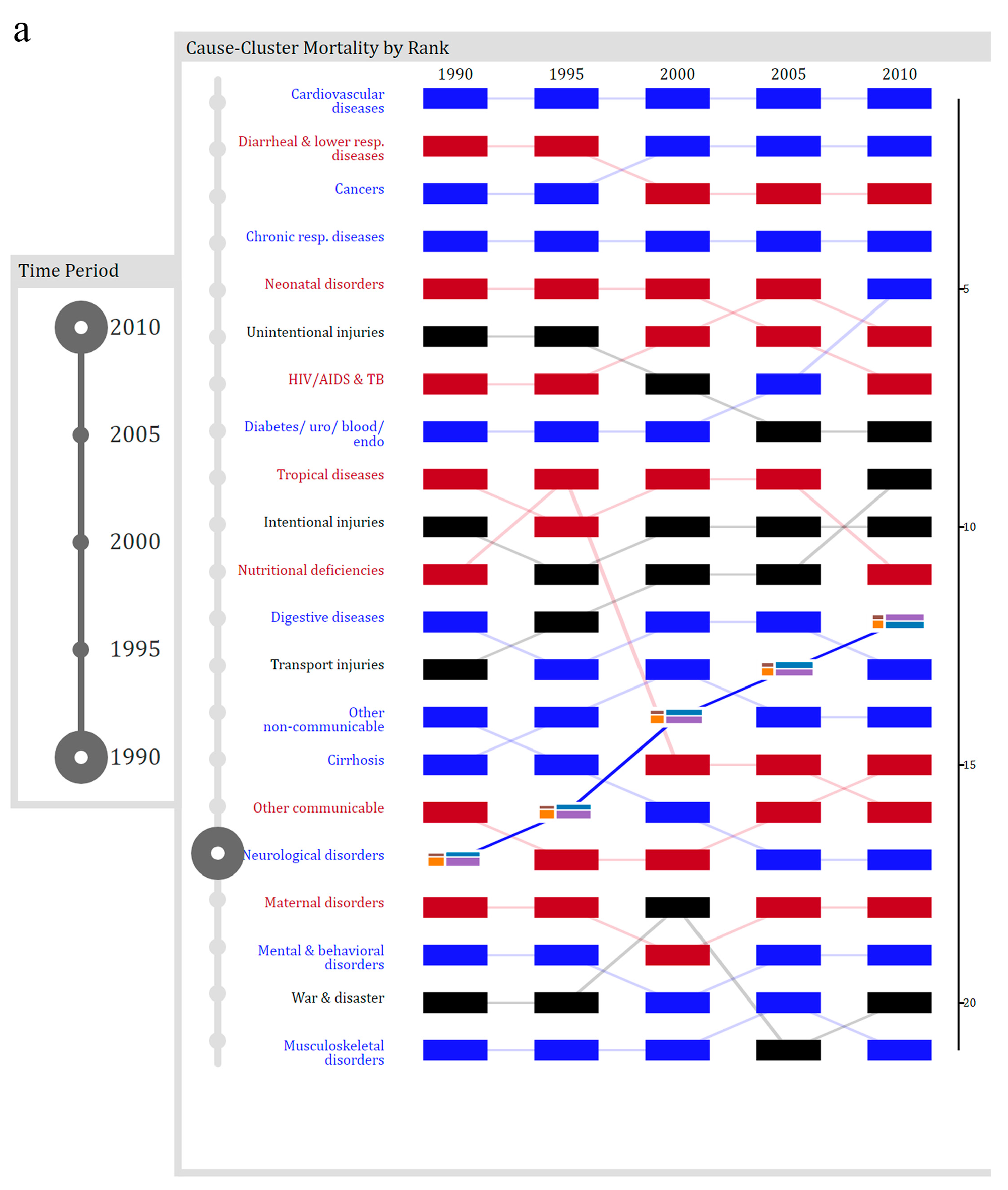 a

Time Period

2010

2005

2000

1995

1990

Cause-Cluster Mortality by Rank

1990 1995 2000 2005 2010

Cardiovascular diseases

Diarrheal & lower resp. diseases

Cancers

Chronic resp. diseases

Neonatal disorders

Unintentional injuries

HIV/AIDS & TB

Diabetes/ uro/ blood/ endo

Tropical diseases

Intentional injuries

Nutritional deficiencies

Digestive diseases

Transport injuries

Other non-communicable

Cirrhosis

Other communicable

Neurological disorders

Maternal disorders

Mental & behavioral disorders

War & disaster

Musculoskeletal disorders

5

10

15

20